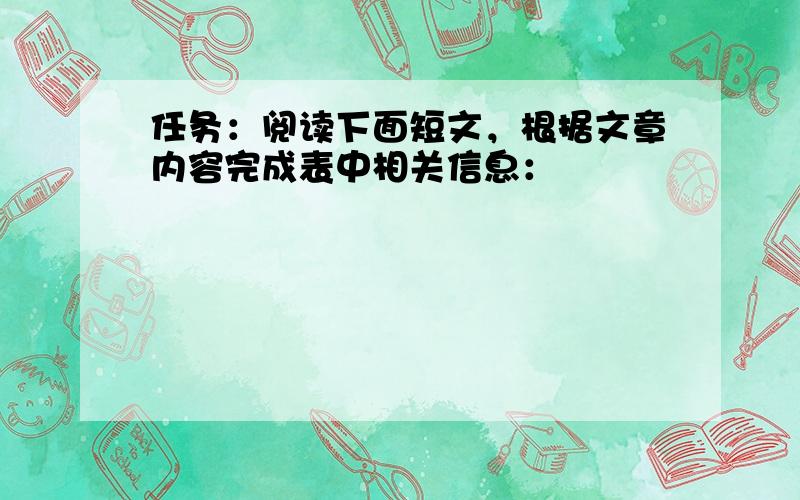 任务：阅读下面短文，根据文章内容完成表中相关信息：

ABC

Back to School